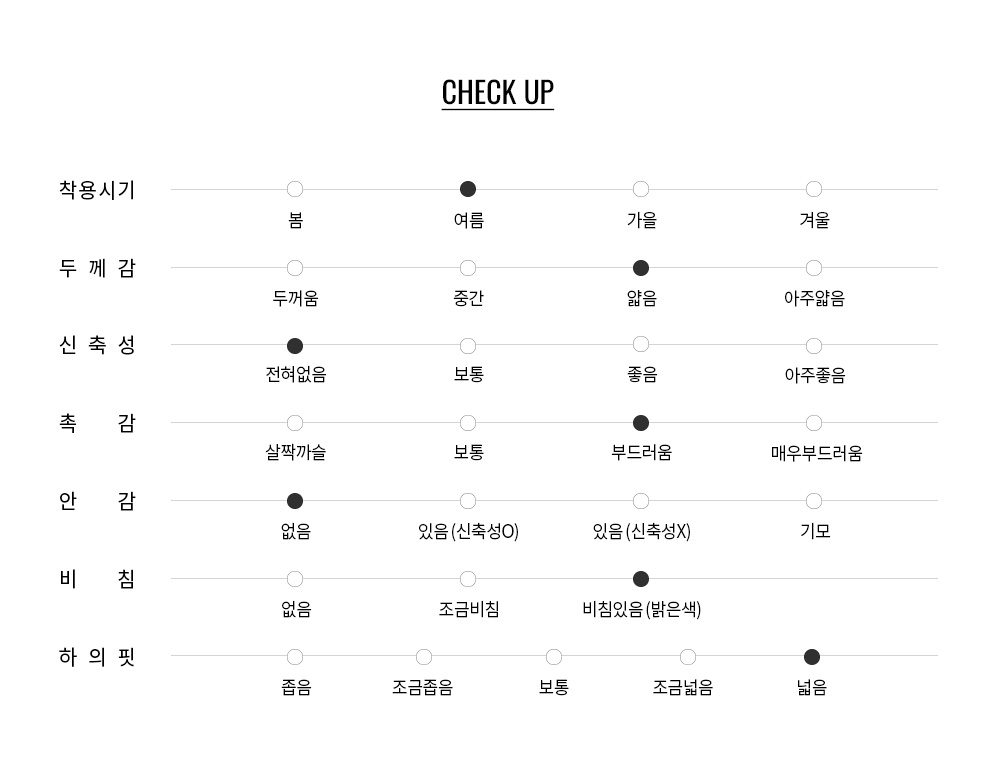 CHECK UP

착용시기
봄 여름 가을 겨울

두 께 감
두꺼움 중간 얇음 아주얇음

신 축 성
전혀없음 보통 좋음 아주좋음

촉 감
살짝까슬 보통 부드러움 매우부드러움

안 감
없음 있음 (신축성O) 있음 (신축성X) 기모

비 침
없음 조금비침 비침있음 (밝은색)

하 의 핏
좁음 조금좁음 보통 조금넓음 넓음